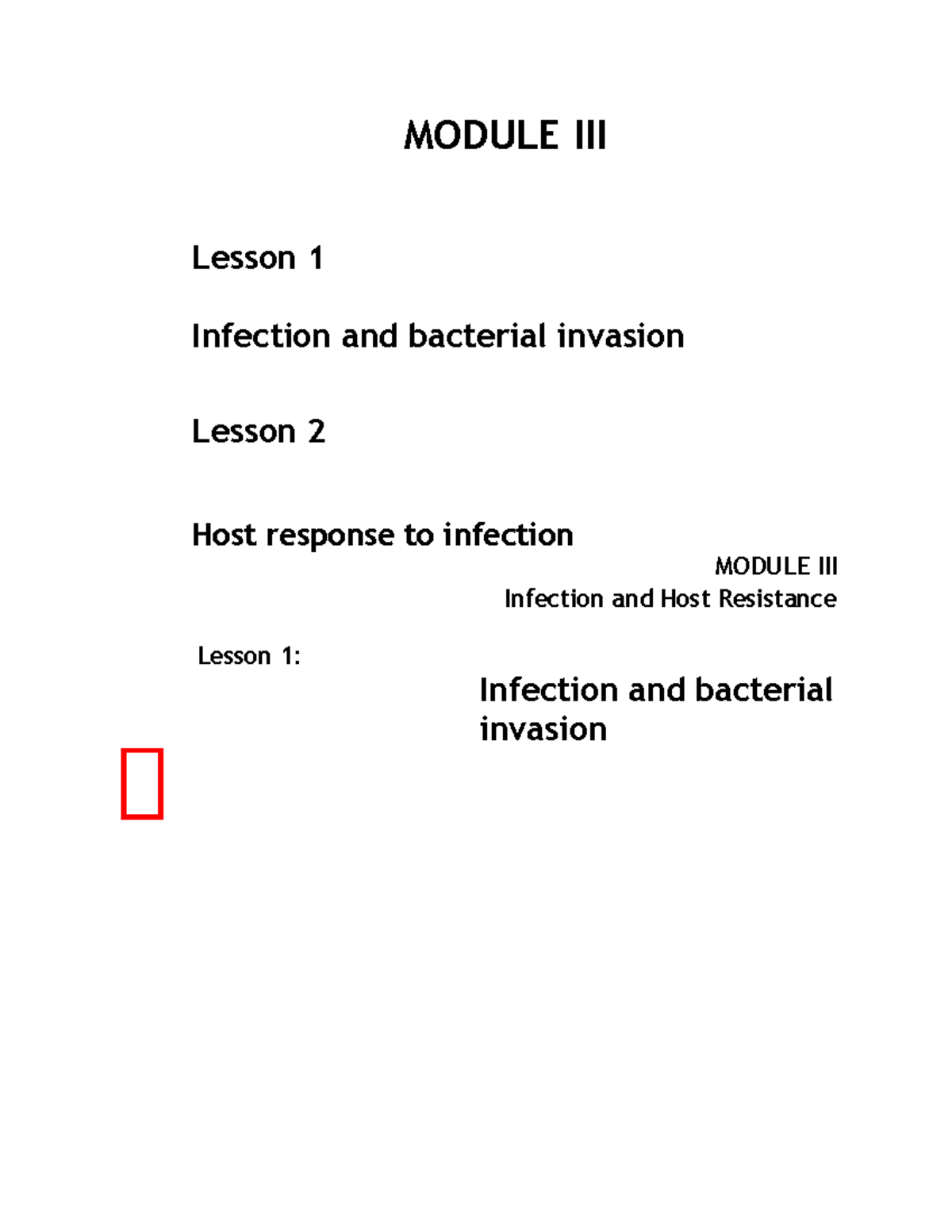 MODULE III

Lesson 1

Infection and bacterial invasion

Lesson 2

Host response to infection

MODULE III
Infection and Host Resistance

Lesson 1:

Infection and bacterial invasion